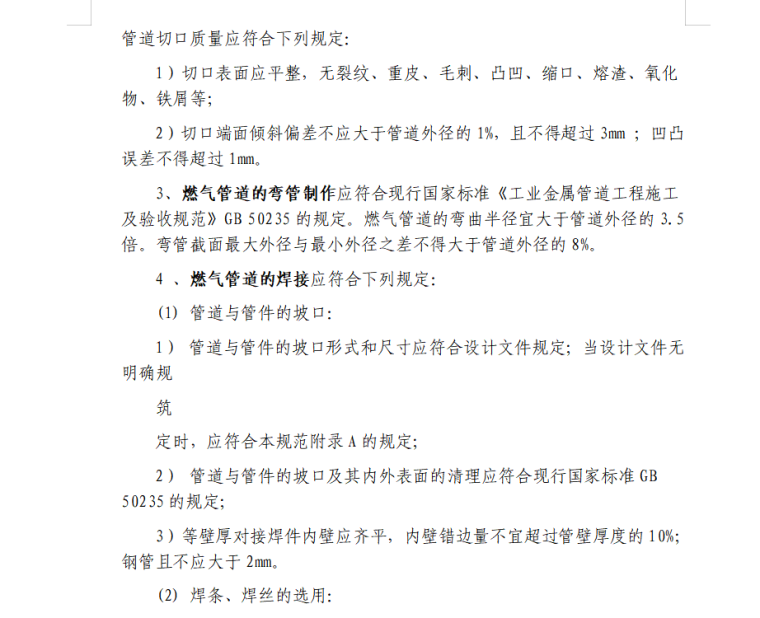 管道切口质量应符合下列规定:

1）切口表面应平整，无裂纹、重皮、毛刺、凸凹、缩口、熔渣、氧化物、铁屑等;

2）切口端面倾斜偏差不应大于管道外径的 1%，且不得超过 3mm ；凹凸误差不得超过 1mm。

3、燃气管道的弯管制作应符合现行国家标准《工业金属管道工程施工及验收规范》GB 50235 的规定。燃气管道的弯曲半径宜大于管道外径的 3.5 倍。弯管截面最大外径与最小外径之差不得大于管道外径的 8%。

4 、燃气管道的焊接应符合下列规定:

(1) 管道与管件的坡口:

1） 管道与管件的坡口形式和尺寸应符合设计文件规定；当设计文件无明确规

筑

定时，应符合本规范附录 A 的规定;

2） 管道与管件的坡口及其内外表面的清理应符合现行国家标准 GB 50235 的规定;

3）等壁厚对接焊件内壁应齐平，内壁错边量不宜超过管壁厚度的 10%;钢管且不应大于 2mm。

(2) 焊条、焊丝的选用: